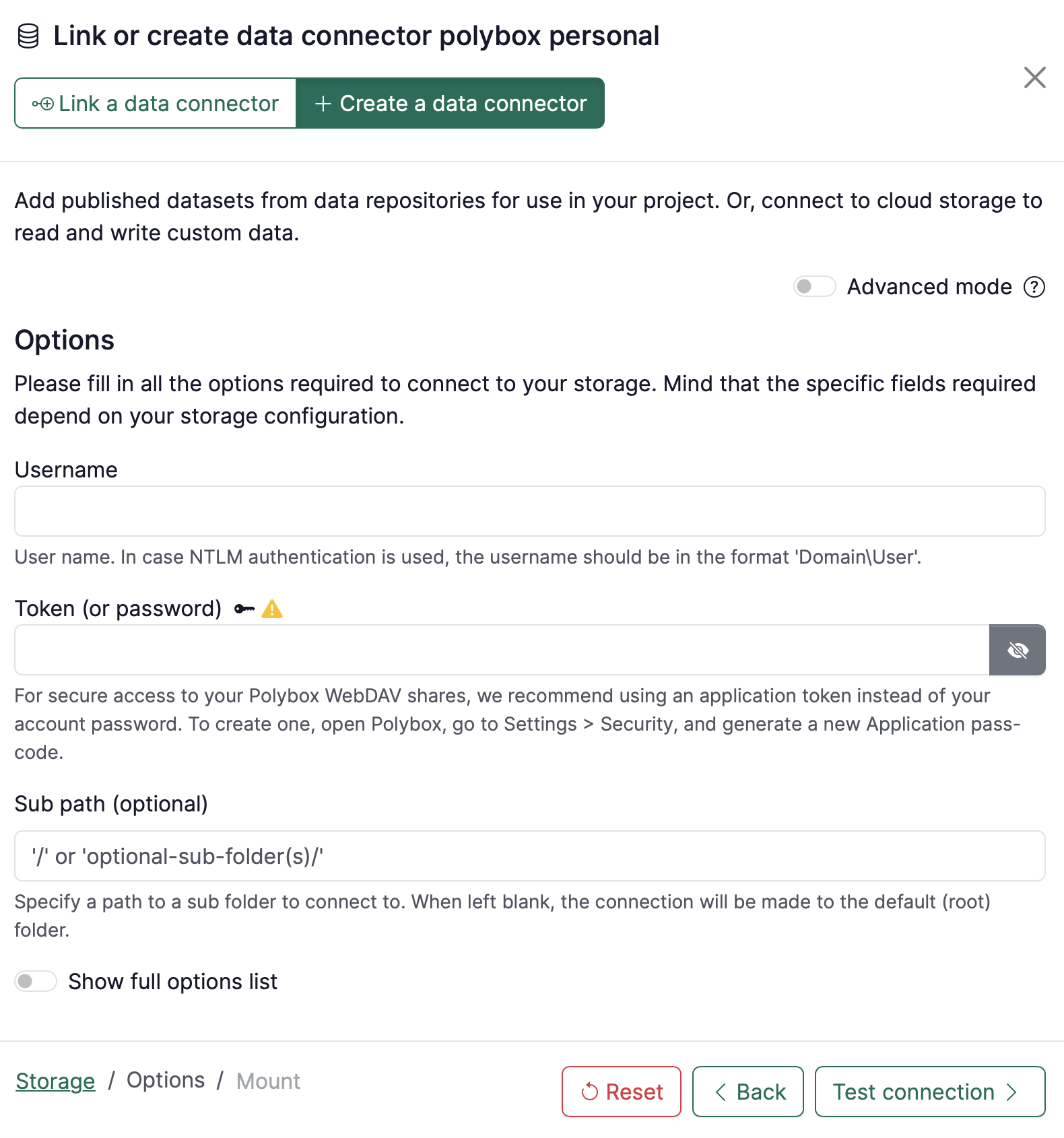 Link or create data connector polybox personal

Link a data connector

+ Create a data connector

Add published datasets from data repositories for use in your project. Or, connect to cloud storage to read and write custom data.

Advanced mode

Options

Please fill in all the options required to connect to your storage. Mind that the specific fields required depend on your storage configuration.

Username

User name. In case NTLM authentication is used, the username should be in the format 'Domain\User'.

Token (or password)

For secure access to your Polybox WebDAV shares, we recommend using an application token instead of your account password. To create one, open Polybox, go to Settings > Security, and generate a new Application passcode.

Sub path (optional)

'/' or 'optional-sub-folder(s)/'

Specify a path to a sub folder to connect to. When left blank, the connection will be made to the default (root) folder.

Show full options list

Storage / Options / Mount

Reset

Back

Test connection